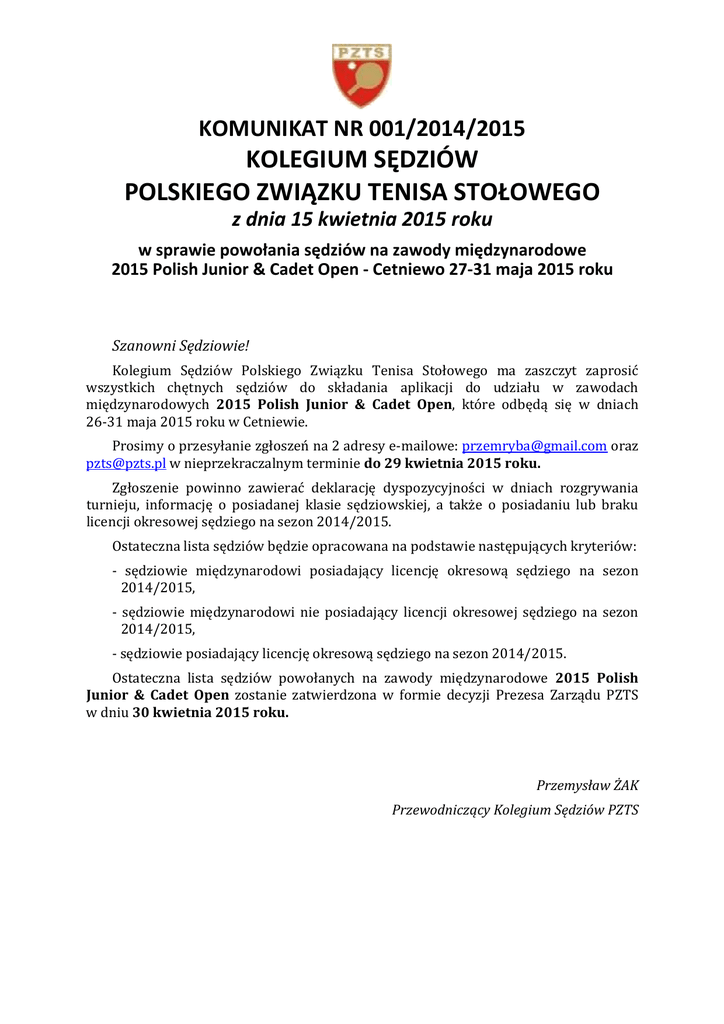 PZTS

KOMUNIKAT NR 001/2014/2015
KOLEGIUM SĘDZIÓW
POLSKIEGO ZWIĄZKU TENISA STOŁOWEGO
z dnia 15 kwietnia 2015 roku

w sprawie powołania sędziów na zawody międzynarodowe
2015 Polish Junior & Cadet Open - Cetniewo 27-31 maja 2015 roku

Szanowni Sędziowie!

Kolegium Sędziów Polskiego Związku Tenisa Stołowego ma zaszczyt zaprosić wszystkich chętnych sędziów do składania aplikacji do udziału w zawodach międzynarodowych 2015 Polish Junior & Cadet Open, które odbędą się w dniach 26-31 maja 2015 roku w Cetniewie.

Prosimy o przesyłanie zgłoszeń na 2 adresy e-mailowe: przemryba@gmail.com oraz pzts@pzts.pl w nieprzekraczalnym terminie do 29 kwietnia 2015 roku.

Zgłoszenie powinno zawierać deklarację dyspozycyjności w dniach rozgrywania turnieju, informację o posiadanej klasie sędziowskiej, a także o posiadaniu lub braku licencji okresowej sędziego na sezon 2014/2015.

Ostateczna lista sędziów będzie opracowana na podstawie następujących kryteriów:

- sędziowie międzynarodowi posiadający licencję okresową sędziego na sezon 2014/2015,

- sędziowie międzynarodowi nie posiadający licencji okresowej sędziego na sezon 2014/2015,

- sędziowie posiadający licencję okresową sędziego na sezon 2014/2015.

Ostateczna lista sędziów powołanych na zawody międzynarodowe 2015 Polish Junior & Cadet Open zostanie zatwierdzona w formie decyzji Prezesa Zarządu PZTS w dniu 30 kwietnia 2015 roku.

Przemysław ŻAK

Przewodniczący Kolegium Sędziów PZTS